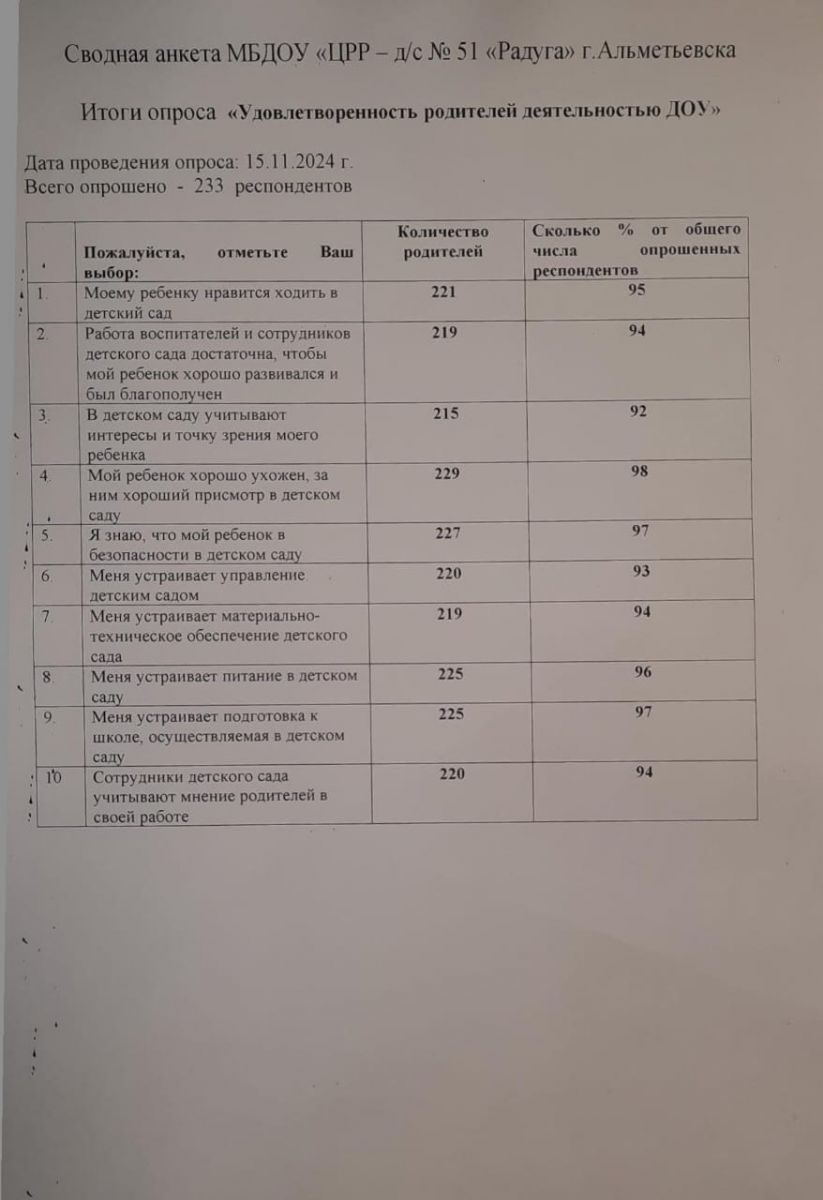 Сводная анкета МБДОУ «ЦРР – д/с № 51 «Радуга» г.Альметьевска

Итоги опроса «Удовлетворенность родителей деятельностью ДОУ»

Дата проведения опроса: 15.11.2024 г.
Всего опрошено - 233 респондентов

| | Пожалуйста, отметьте Ваш выбор: | Количество родителей | Сколько % от общего числа опрошенных респондентов |
|---|---|---|---|
| 1. | Моему ребенку нравится ходить в детский сад | 221 | 95 |
| 2. | Работа воспитателей и сотрудников детского сада достаточна, чтобы мой ребенок хорошо развивался и был благополучен | 219 | 94 |
| 3. | В детском саду учитывают интересы и точку зрения моего ребенка | 215 | 92 |
| 4. | Мой ребенок хорошо ухожен, за ним хороший присмотр в детском саду | 229 | 98 |
| 5. | Я знаю, что мой ребенок в безопасности в детском саду | 227 | 97 |
| 6. | Меня устраивает управление детским садом | 220 | 93 |
| 7. | Меня устраивает материально-техническое обеспечение детского сада | 219 | 94 |
| 8. | Меня устраивает питание в детском саду | 225 | 96 |
| 9. | Меня устраивает подготовка к школе, осуществляемая в детском саду | 225 | 97 |
| 10 | Сотрудники детского сада учитывают мнение родителей в своей работе | 220 | 94 |